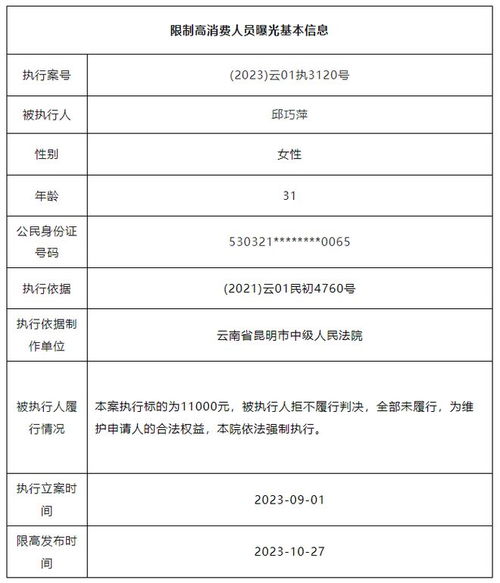 | 限制高消费人员曝光基本信息 | |
|---|---|
| 执行案号 | (2023)云01执3120号 |
| 被执行人 | 邱巧萍 |
| 性别 | 女性 |
| 年龄 | 31 |
| 公民身份证号码 | 530321********0065 |
| 执行依据 | (2021)云01民初4760号 |
| 执行依据制作单位 | 云南省昆明市中级人民法院 |
| 被执行人履行情况 | 本案执行标的为11000元，被执行人拒不履行判决，全部未履行，为维护申请人的合法权益，本院依法强制执行。 |
| 执行立案时间 | 2023-09-01 |
| 限高发布时间 | 2023-10-27 |